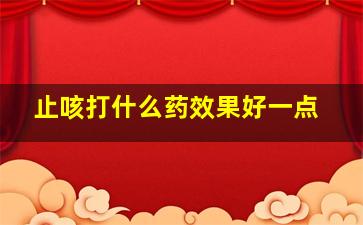 止咳打什么药效果好一点